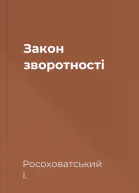 Закон зворотності

Росоховатський І.